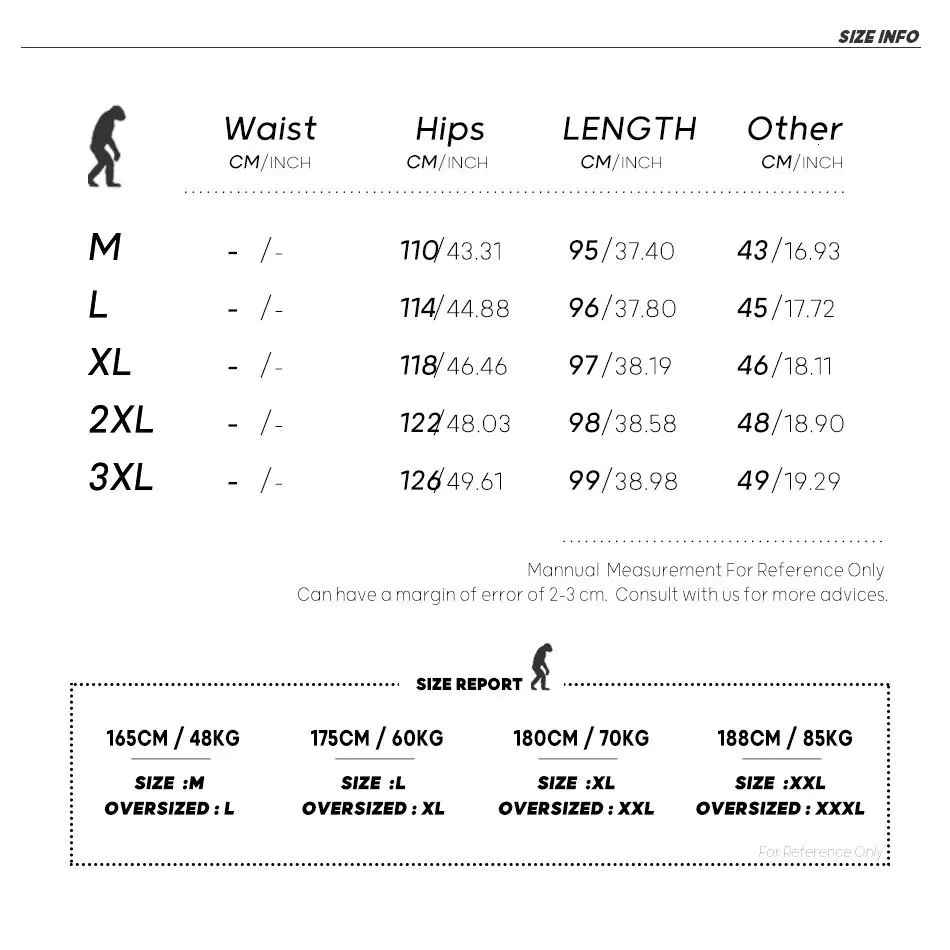 SIZE INFO

| | Waist CM/INCH | Hips CM/INCH | LENGTH CM/INCH | Other CM/INCH |
|---|---|---|---|---|
| M | - /- | 110/43.31 | 95/37.40 | 43/16.93 |
| L | - /- | 114/44.88 | 96/37.80 | 45/17.72 |
| XL | - /- | 118/46.46 | 97/38.19 | 46/18.11 |
| 2XL | - /- | 122/48.03 | 98/38.58 | 48/18.90 |
| 3XL | - /- | 126/49.61 | 99/38.98 | 49/19.29 |

Mannual Measurement For Reference Only
Can have a margin of error of 2-3 cm. Consult with us for more advices.

SIZE REPORT

165CM / 48KG
SIZE :M
OVERSIZED : L

175CM / 60KG
SIZE :L
OVERSIZED : XL

180CM / 70KG
SIZE :XL
OVERSIZED : XXL

188CM / 85KG
SIZE :XXL
OVERSIZED : XXXL

For Reference Only